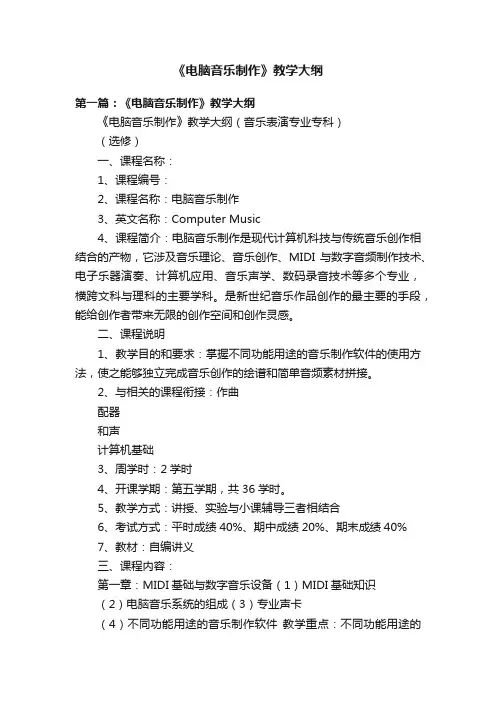 《电脑音乐制作》教学大纲

第一篇：《电脑音乐制作》教学大纲

《电脑音乐制作》教学大纲（音乐表演专业专科）

（选修）

一、课程名称：

1、课程编号：

2、课程名称：电脑音乐制作

3、英文名称：Computer Music

4、课程简介：电脑音乐制作是现代计算机科技与传统音乐创作相结合的产物，它涉及音乐理论、音乐创作、MIDI 与数字音频制作技术、电子乐器演奏、计算机应用、音乐声学、数码录音技术等多个专业，横跨文科与理科的主要学科。是新世纪音乐作品创作的最主要的手段，能给创作者带来无限的创作空间和创作灵感。

二、课程说明

1、教学目的和要求：掌握不同功能用途的音乐制作软件的使用方法，使之能够独立完成音乐创作的绘谱和简单音频素材拼接。

2、与相关的课程衔接：作曲

配器

和声

计算机基础

3、周学时：2 学时

4、开课学期：第五学期，共 36 学时。

5、教学方式：讲授、实验与小课辅导三者相结合

6、考试方式：平时成绩 40%、期中成绩 20%、期末成绩 40%

7、教材：自编讲义

三、课程内容：

第一章：MIDI 基础与数字音乐设备（1）MIDI 基础知识

（2）电脑音乐系统的组成（3）专业声卡

（4）不同功能用途的音乐制作软件 教学重点：不同功能用途的